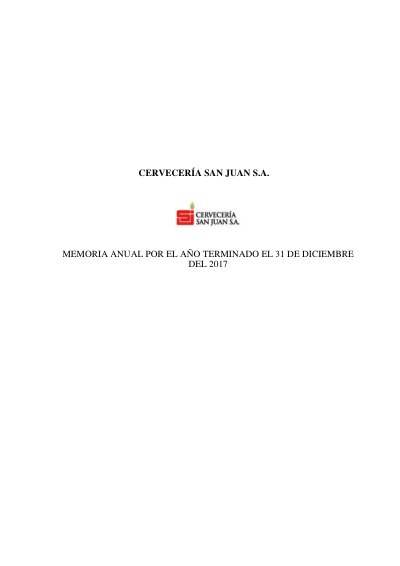 CERVECERÍA SAN JUAN S.A.

CERVECERÍA
SAN JUAN S.A.

MEMORIA ANUAL POR EL AÑO TERMINADO EL 31 DE DICIEMBRE DEL 2017